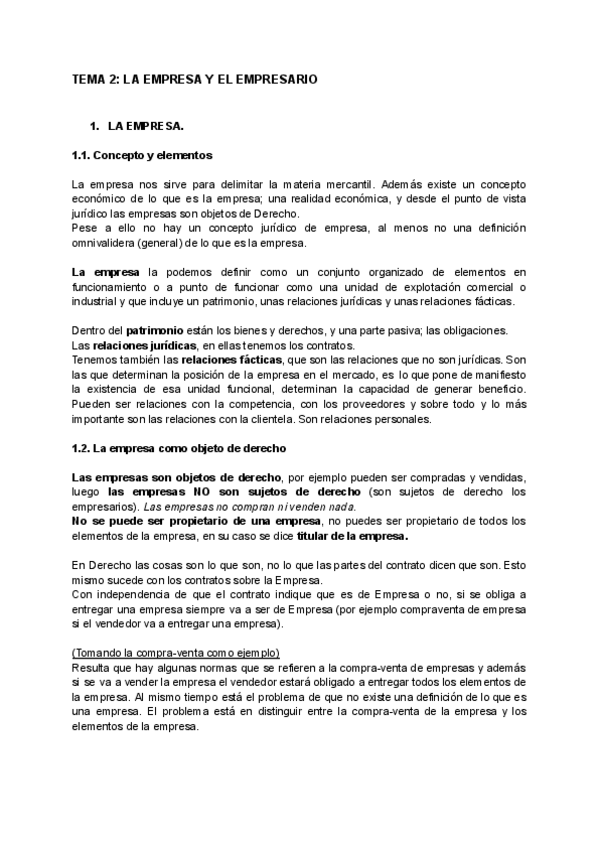 TEMA 2: LA EMPRESA Y EL EMPRESARIO

1. LA EMPRESA.

1.1. Concepto y elementos

La empresa nos sirve para delimitar la materia mercantil. Además existe un concepto económico de lo que es la empresa; una realidad económica, y desde el punto de vista jurídico las empresas son objetos de Derecho.
Pese a ello no hay un concepto jurídico de empresa, al menos no una definición omnivalidera (general) de lo que es la empresa.

La empresa la podemos definir como un conjunto organizado de elementos en funcionamiento o a punto de funcionar como una unidad de explotación comercial o industrial y que incluye un patrimonio, unas relaciones jurídicas y unas relaciones fácticas.

Dentro del patrimonio están los bienes y derechos, y una parte pasiva; las obligaciones.
Las relaciones jurídicas, en ellas tenemos los contratos.
Tenemos también las relaciones fácticas, que son las relaciones que no son jurídicas. Son las que determinan la posición de la empresa en el mercado, es lo que pone de manifiesto la existencia de esa unidad funcional, determinan la capacidad de generar beneficio. Pueden ser relaciones con la competencia, con los proveedores y sobre todo y lo más importante son las relaciones con la clientela. Son relaciones personales.

1.2. La empresa como objeto de derecho

Las empresas son objetos de derecho, por ejemplo pueden ser compradas y vendidas, luego las empresas NO son sujetos de derecho (son sujetos de derecho los empresarios). Las empresas no compran ni venden nada.
No se puede ser propietario de una empresa, no puedes ser propietario de todos los elementos de la empresa, en su caso se dice titular de la empresa.

En Derecho las cosas son lo que son, no lo que las partes del contrato dicen que son. Esto mismo sucede con los contratos sobre la Empresa.
Con independencia de que el contrato indique que es de Empresa o no, si se obliga a entregar una empresa siempre va a ser de Empresa (por ejemplo compraventa de empresa si el vendedor va a entregar una empresa).

(Tomando la compra-venta como ejemplo)
Resulta que hay algunas normas que se refieren a la compra-venta de empresas y además si se va a vender la empresa el vendedor estará obligado a entregar todos los elementos de la empresa. Al mismo tiempo está el problema de que no existe una definición de lo que es una empresa. El problema está en distinguir entre la compra-venta de la empresa y los elementos de la empresa.